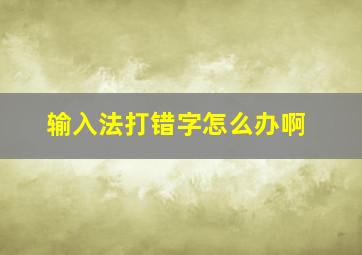 输入法打错字怎么办啊